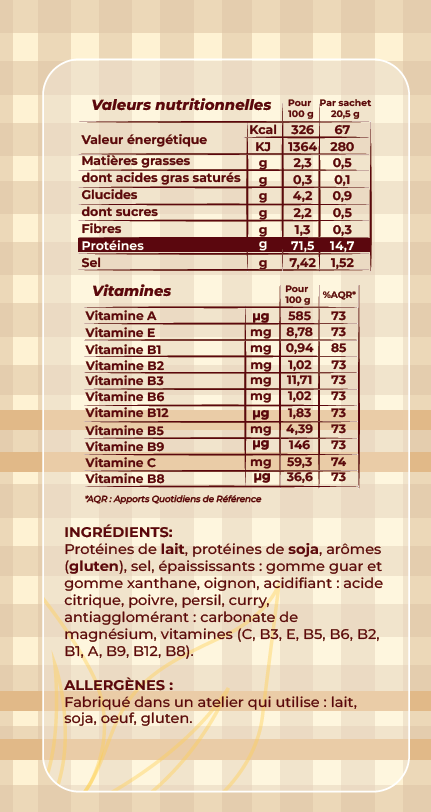 | Valeurs nutritionnelles | | Pour 100 g | Par sachet 20,5 g |
|---|---|---|---|
| Valeur énergétique | Kcal | 326 | 67 |
| | KJ | 1364 | 280 |
| Matières grasses | g | 2,3 | 0,5 |
| dont acides gras saturés | g | 0,3 | 0,1 |
| Glucides | g | 4,2 | 0,9 |
| dont sucres | g | 2,2 | 0,5 |
| Fibres | g | 1,3 | 0,3 |
| Protéines | g | 71,5 | 14,7 |
| Sel | g | 7,42 | 1,52 |

| Vitamines | | Pour 100 g | %AQR* |
|---|---|---|---|
| Vitamine A | µg | 585 | 73 |
| Vitamine E | mg | 8,78 | 73 |
| Vitamine B1 | mg | 0,94 | 85 |
| Vitamine B2 | mg | 1,02 | 73 |
| Vitamine B3 | mg | 11,71 | 73 |
| Vitamine B6 | mg | 1,02 | 73 |
| Vitamine B12 | µg | 1,83 | 73 |
| Vitamine B5 | mg | 4,39 | 73 |
| Vitamine B9 | µg | 146 | 73 |
| Vitamine C | mg | 59,3 | 74 |
| Vitamine B8 | µg | 36,6 | 73 |

*AQR : Apports Quotidiens de Référence

INGRÉDIENTS:
Protéines de lait, protéines de soja, arômes (gluten), sel, épaississants : gomme guar et gomme xanthane, oignon, acidifiant : acide citrique, poivre, persil, curry, antiagglomérant : carbonate de magnésium, vitamines (C, B3, E, B5, B6, B2, B1, A, B9, B12, B8).

ALLERGÈNES :
Fabriqué dans un atelier qui utilise : lait, soja, oeuf, gluten.